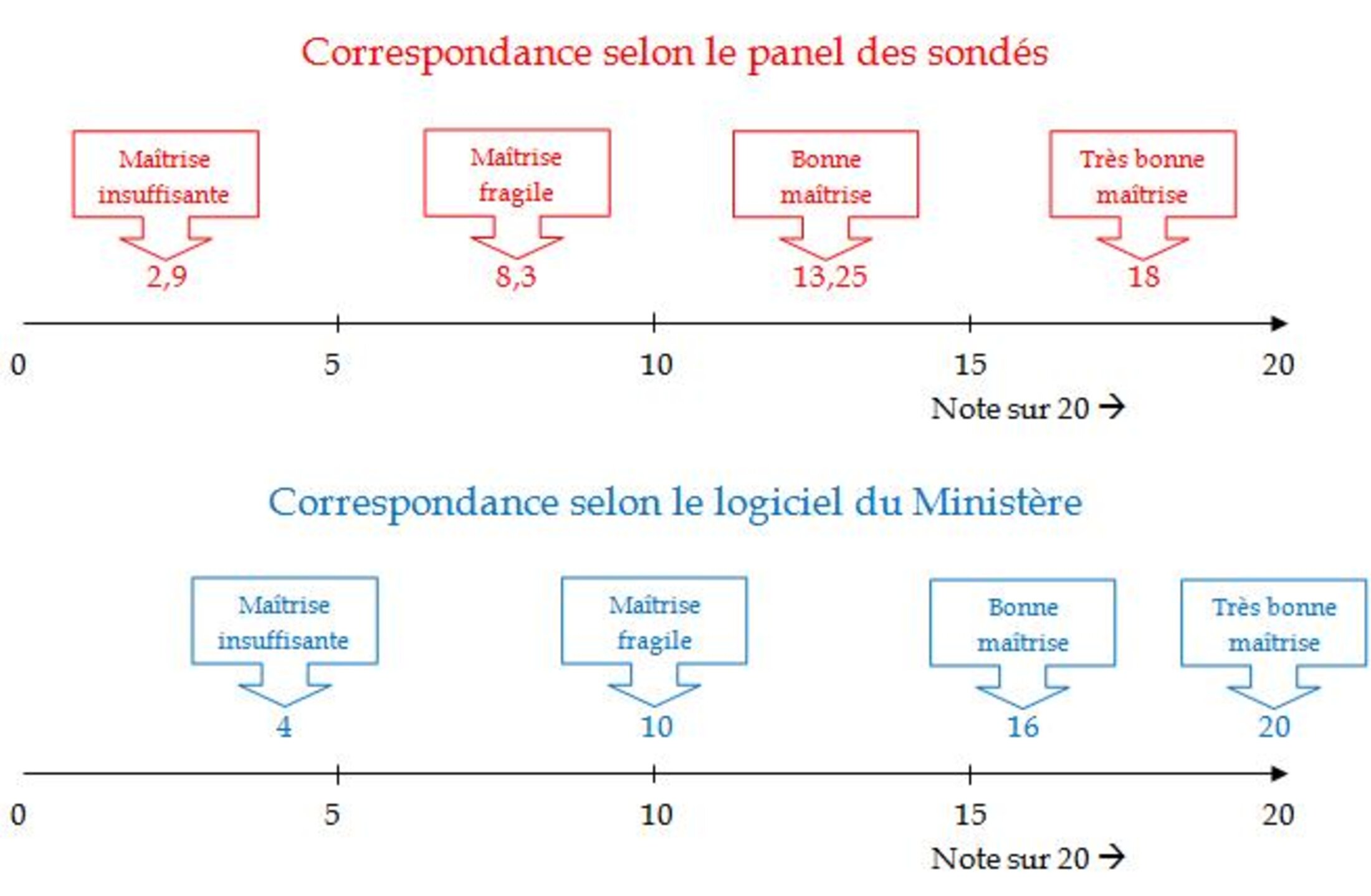 Correspondance selon le panel des sondés

Maîtrise insuffisante
2,9

Maîtrise fragile
8,3

Bonne maîtrise
13,25

Très bonne maîtrise
18

0 5 10 15 20
Note sur 20 →

Correspondance selon le logiciel du Ministère

Maîtrise insuffisante
4

Maîtrise fragile
10

Bonne maîtrise
16

Très bonne maîtrise
20

0 5 10 15 20
Note sur 20 →